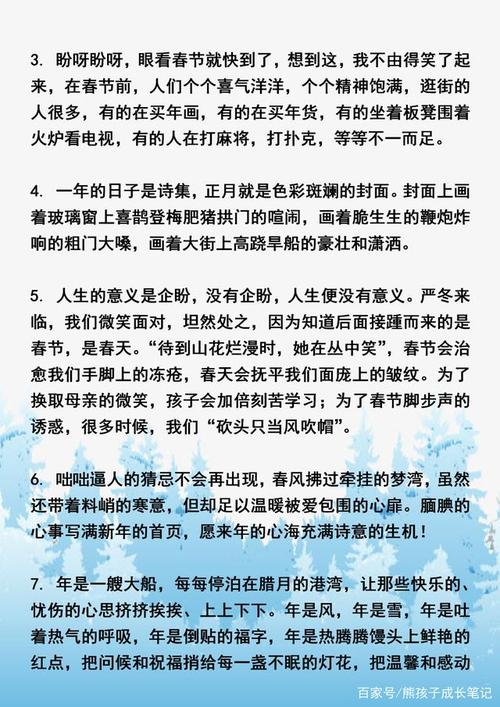 3. 盼呀盼呀，眼看春节就快到了，想到这，我不由得笑了起来，在春节前，人们个个喜气洋洋，个个精神饱满，逛街的人很多，有的在买年画，有的在买年货，有的坐着板凳围着火炉看电视，有的人在打麻将，打扑克，等等不一而足。

4. 一年的日子是诗集，正月就是色彩斑斓的封面。封面上画着玻璃窗上喜鹊登梅肥猪拱门的喧闹，画着脆生生的鞭炮炸响的粗门大嗓，画着大街上高跷旱船的豪壮和潇洒。

5. 人生的意义是企盼，没有企盼，人生便没有意义。严冬来临，我们微笑面对，坦然处之，因为知道后面接踵而来的是春节，是春天。“待到山花烂漫时，她在丛中笑”，春节会治愈我们手脚上的冻疮，春天会抚平我们面庞上的皱纹。为了换取母亲的微笑，孩子会加倍刻苦学习；为了春节脚步声的诱惑，很多时候，我们“砍头只当风吹帽”。

6. 咄咄逼人的猜忌不会再出现，春风拂过牵挂的梦湾，虽然还带着料峭的寒意，但却足以温暖被爱包围的心扉。腼腆的心事写满新年的首页，愿来年的心海充满诗意的生机！

7. 年是一艘大船，每每停泊在腊月的港湾，让那些快乐的、忧伤的心思挤挤挨挨、上上下下。年是风，年是雪，年是吐着热气的呼吸，年是倒贴的福字，年是热腾腾馒头上鲜艳的红点，把问候和祝福捎给每一盏不眠的灯花，把温馨和感动

百家号/熊孩子成长笔记